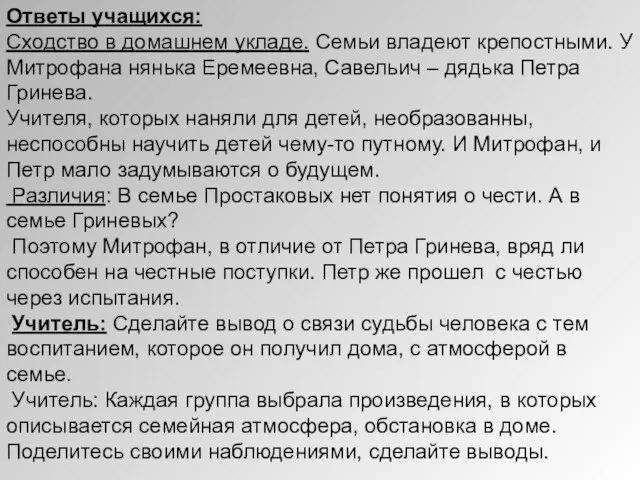 Ответы учащихся:
Сходство в домашнем укладе. Семьи владеют крепостными. У Митрофана нянька Еремеевна, Савельич – дядька Петра Гринева.
Учителя, которых наняли для детей, необразованны, неспособны научить детей чему-то путному. И Митрофан, и Петр мало задумываются о будущем.
Различия: В семье Простаковых нет понятия о чести. А в семье Гриневых?
Поэтому Митрофан, в отличие от Петра Гринева, вряд ли способен на честные поступки. Петр же прошел с честью через испытания.
Учитель: Сделайте вывод о связи судьбы человека с тем воспитанием, которое он получил дома, с атмосферой в семье.
Учитель: Каждая группа выбрала произведения, в которых описывается семейная атмосфера, обстановка в доме. Поделитесь своими наблюдениями, сделайте выводы.